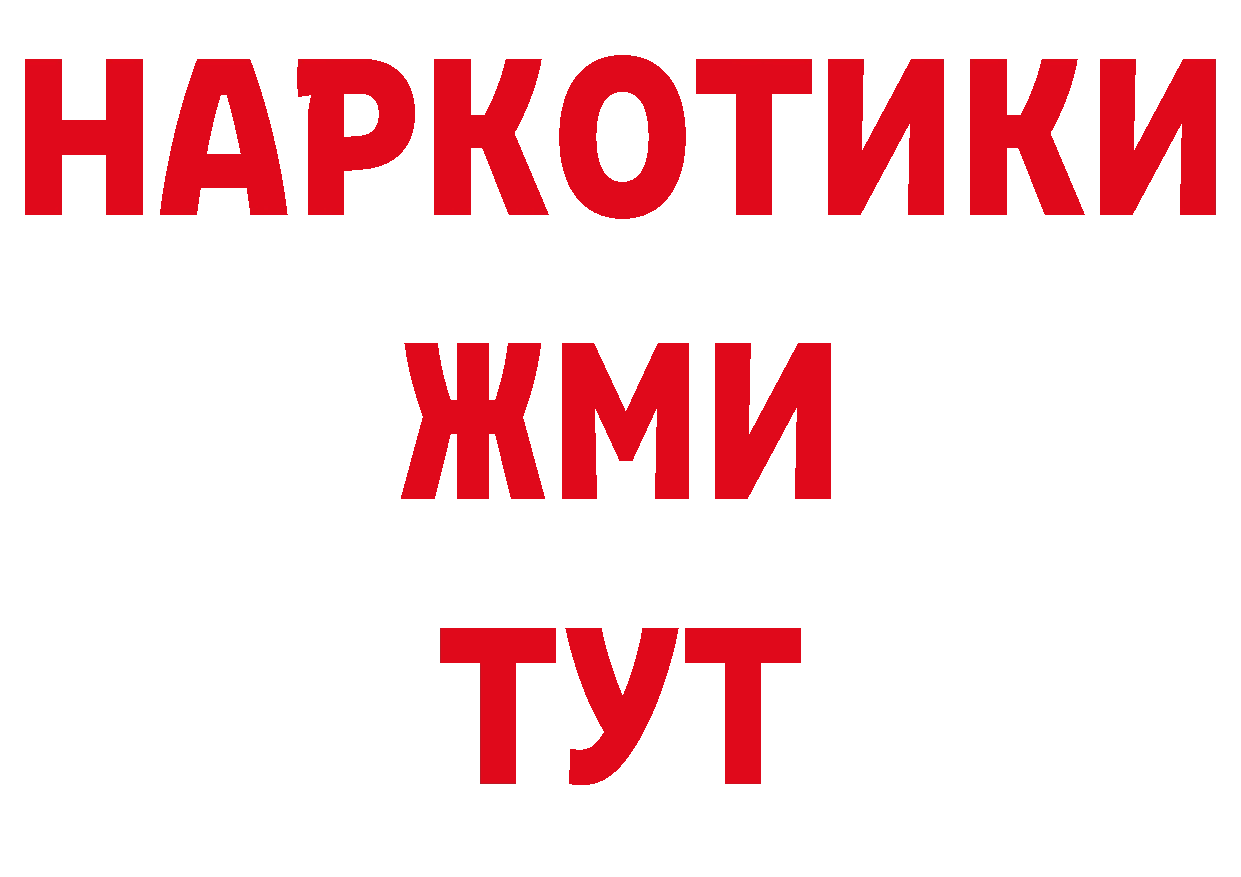 НАРКОТИКИ
ЖМИ
ТУТ